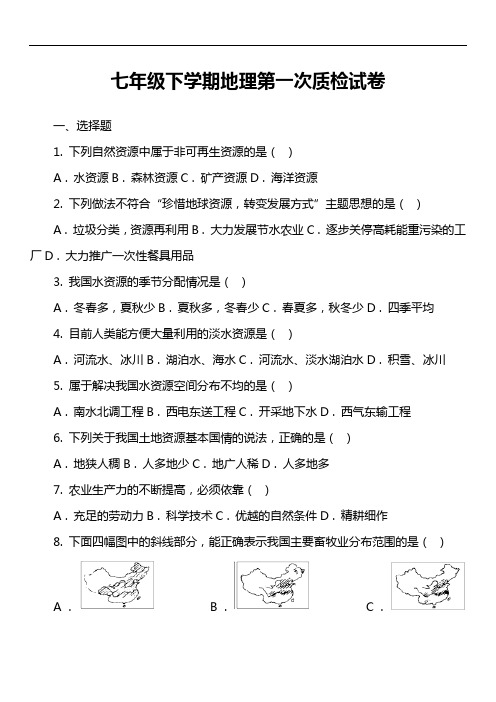 七年级下学期地理第一次质检试卷

一、选择题

1. 下列自然资源中属于非可再生资源的是（ ）

A．水资源 B．森林资源 C．矿产资源 D．海洋资源

2. 下列做法不符合“珍惜地球资源，转变发展方式”主题思想的是（ ）

A．垃圾分类，资源再利用 B．大力发展节水农业 C．逐步关停高耗能重污染的工厂 D．大力推广一次性餐具用品

3. 我国水资源的季节分配情况是（ ）

A．冬春多，夏秋少 B．夏秋多，冬春少 C．春夏多，秋冬少 D．四季平均

4. 目前人类能方便大量利用的淡水资源是（ ）

A．河流水、冰川 B．湖泊水、海水 C．河流水、淡水湖泊水 D．积雪、冰川

5. 属于解决我国水资源空间分布不均的是（ ）

A．南水北调工程 B．西电东送工程 C．开采地下水 D．西气东输工程

6. 下列关于我国土地资源基本国情的说法，正确的是（ ）

A．地狭人稠 B．人多地少 C．地广人稀 D．人多地多

7. 农业生产力的不断提高，必须依靠（ ）

A．充足的劳动力 B．科学技术 C．优越的自然条件 D．精耕细作

8. 下面四幅图中的斜线部分，能正确表示我国主要畜牧业分布范围的是（ ）

A．

B．

C．